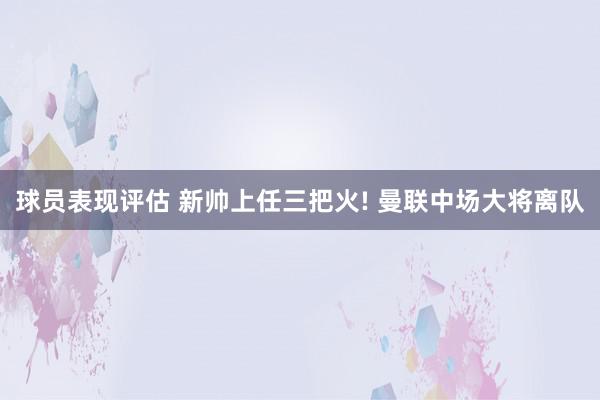 球员表现评估 新帅上任三把火! 曼联中场大将离队